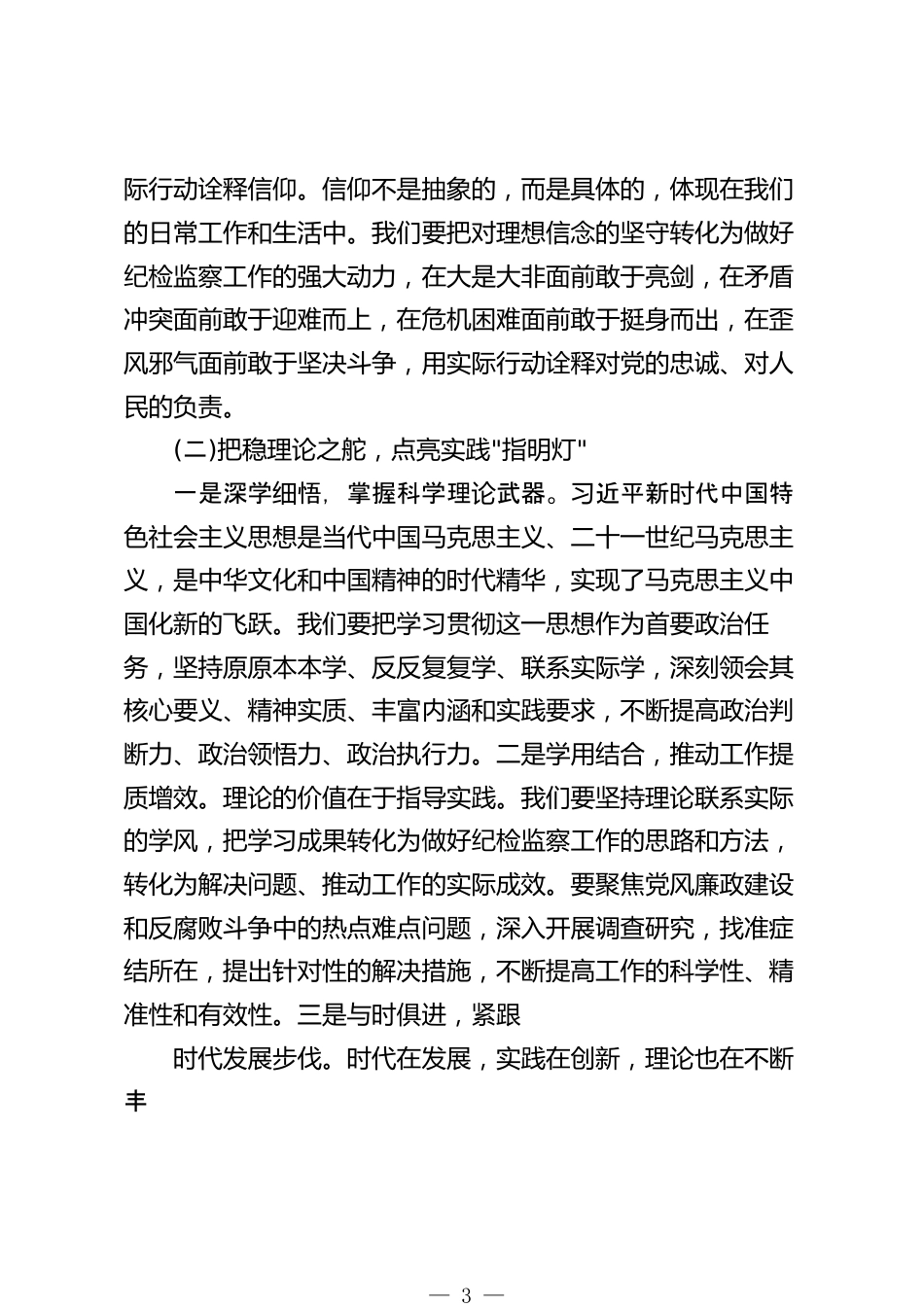 际行动诠释信仰。信仰不是抽象的，而是具体的，体现在我们的日常工作和生活中。我们要把对理想信念的坚守转化为做好纪检监察工作的强大动力，在大是大非面前敢于亮剑，在矛盾冲突面前敢于迎难而上，在危机困难面前敢于挺身而出，在歪风邪气面前敢于坚决斗争，用实际行动诠释对党的忠诚、对人民的负责。

(二)把稳理论之舵，点亮实践"指明灯"

一是深学细悟，掌握科学理论武器。习近平新时代中国特色社会主义思想是当代中国马克思主义、二十一世纪马克思主义，是中华文化和中国精神的时代精华，实现了马克思主义中国化新的飞跃。我们要把学习贯彻这一思想作为首要政治任务，坚持原原本本学、反反复复学、联系实际学，深刻领会其核心要义、精神实质、丰富内涵和实践要求，不断提高政治判断力、政治领悟力、政治执行力。二是学用结合，推动工作提质增效。理论的价值在于指导实践。我们要坚持理论联系实际的学风，把学习成果转化为做好纪检监察工作的思路和方法，转化为解决问题、推动工作的实际成效。要聚焦党风廉政建设和反腐败斗争中的热点难点问题，深入开展调查研究，找准症结所在，提出针对性的解决措施，不断提高工作的科学性、精准性和有效性。三是与时俱进，紧跟

时代发展步伐。时代在发展，实践在创新，理论也在不断丰

— 3 —